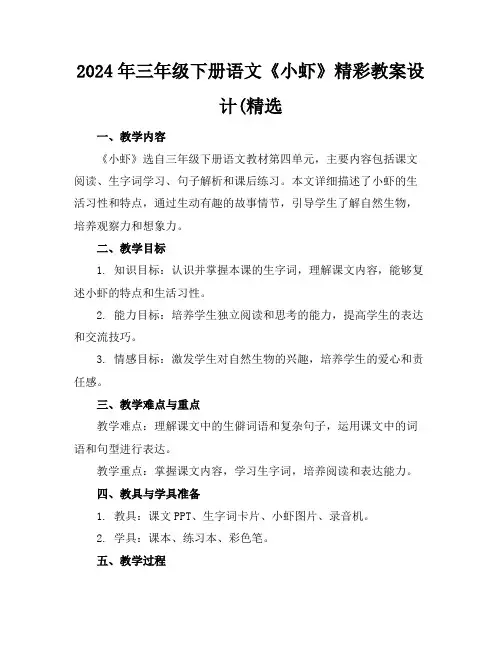 2024年三年级下册语文《小虾》精彩教案设计(精选

一、教学内容

《小虾》选自三年级下册语文教材第四单元，主要内容包括课文阅读、生字词学习、句子解析和课后练习。本文详细描述了小虾的生活习性和特点，通过生动有趣的故事情节，引导学生了解自然生物，培养观察力和想象力。

二、教学目标

1. 知识目标：认识并掌握本课的生字词，理解课文内容，能够复述小虾的特点和生活习性。

2. 能力目标：培养学生独立阅读和思考的能力，提高学生的表达和交流技巧。

3. 情感目标：激发学生对自然生物的兴趣，培养学生的爱心和责任感。

三、教学难点与重点

教学难点：理解课文中的生僻词语和复杂句子，运用课文中的词语和句型进行表达。

教学重点：掌握课文内容，学习生字词，培养阅读和表达能力。

四、教具与学具准备

1. 教具：课文PPT、生字词卡片、小虾图片、录音机。

2. 学具：课本、练习本、彩色笔。

五、教学过程